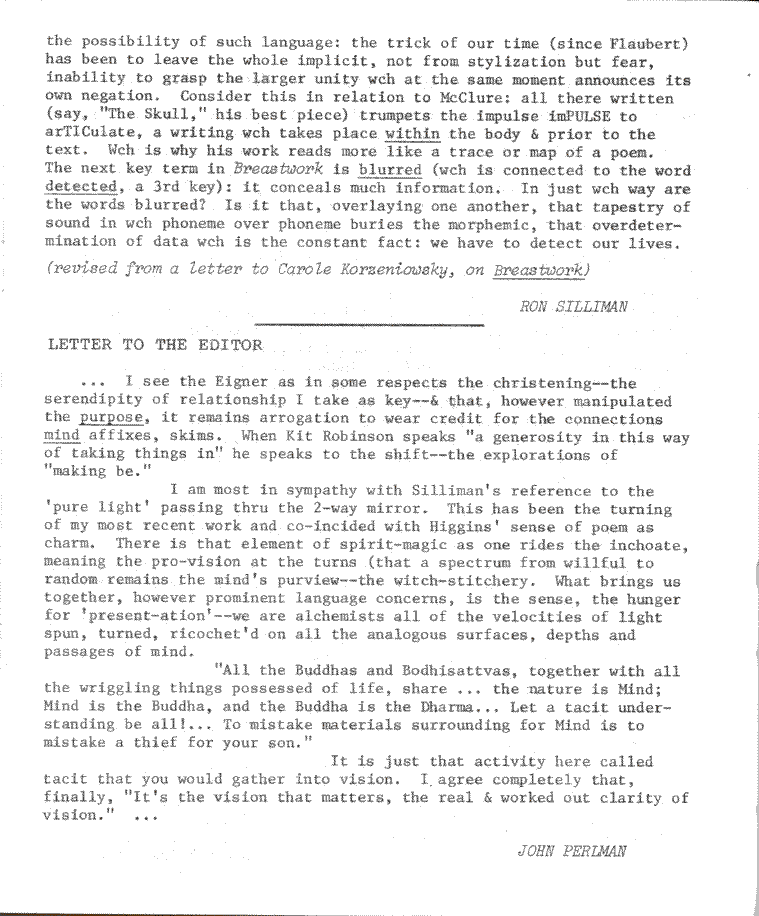 the possibility of such language: the trick of our time (since Flaubert) has been to leave the whole implicit, not from stylization but fear, inability to grasp the larger unity wch at the same moment announces its own negation. Consider this in relation to McClure: all there written (say, "The Skull," his best piece) trumpets the impulse imPULSE to arTICulate, a writing wch takes place within the body & prior to the text. Wch is why his work reads more like a trace or map of a poem. The next key term in Breastwork is blurred (wch is connected to the word detected, a 3rd key): it conceals much information. In just wch way are the words blurred? Is it that, overlaying one another, that tapestry of sound in wch phoneme over phoneme buries the morphemic, that overdetermination of data wch is the constant fact: we have to detect our lives.

(revised from a letter to Carole Korzeniowsky, on Breastwork)

RON SILLIMAN

LETTER TO THE EDITOR

... I see the Eigner as in some respects the christening--the serendipity of relationship I take as key--& that, however manipulated the purpose, it remains arrogation to wear credit for the connections mind affixes, skims. When Kit Robinson speaks "a generosity in this way of taking things in" he speaks to the shift--the explorations of "making be."

I am most in sympathy with Silliman's reference to the 'pure light' passing thru the 2-way mirror. This has been the turning of my most recent work and co-incided with Higgins' sense of poem as charm. There is that element of spirit-magic as one rides the inchoate, meaning the pro-vision at the turns (that a spectrum from willful to random remains the mind's purview--the witch-stitchery. What brings us together, however prominent language concerns, is the sense, the hunger for 'present-ation'--we are alchemists all of the velocities of light spun, turned, ricochet'd on all the analogous surfaces, depths and passages of mind.

"All the Buddhas and Bodhisattvas, together with all the wriggling things possessed of life, share ... the nature is Mind; Mind is the Buddha, and the Buddha is the Dharma... Let a tacit understanding be all!... To mistake materials surrounding for Mind is to mistake a thief for your son."

It is just that activity here called tacit that you would gather into vision. I agree completely that, finally, "It's the vision that matters, the real & worked out clarity of vision." ...

JOHN PERLMAN